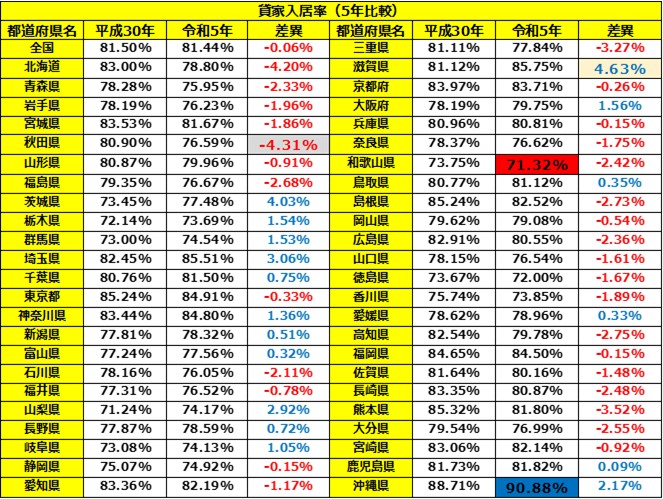 貸家入居率（5年比較）

| 都道府県名 | 平成30年 | 令和5年 | 差異 | 都道府県名 | 平成30年 | 令和5年 | 差異 |
|---|---|---|---|---|---|---|---|
| 全国 | 81.50% | 81.44% | -0.06% | 三重県 | 81.11% | 77.84% | -3.27% |
| 北海道 | 83.00% | 78.80% | -4.20% | 滋賀県 | 81.12% | 85.75% | 4.63% |
| 青森県 | 78.28% | 75.95% | -2.33% | 京都府 | 83.97% | 83.71% | -0.26% |
| 岩手県 | 78.19% | 76.23% | -1.96% | 大阪府 | 78.19% | 79.75% | 1.56% |
| 宮城県 | 83.53% | 81.67% | -1.86% | 兵庫県 | 80.96% | 80.81% | -0.15% |
| 秋田県 | 80.90% | 76.59% | -4.31% | 奈良県 | 78.37% | 76.62% | -1.75% |
| 山形県 | 80.87% | 79.96% | -0.91% | 和歌山県 | 73.75% | 71.32% | -2.42% |
| 福島県 | 79.35% | 76.67% | -2.68% | 鳥取県 | 80.77% | 81.12% | 0.35% |
| 茨城県 | 73.45% | 77.48% | 4.03% | 島根県 | 85.24% | 82.52% | -2.73% |
| 栃木県 | 72.14% | 73.69% | 1.54% | 岡山県 | 79.62% | 79.08% | -0.54% |
| 群馬県 | 73.00% | 74.54% | 1.53% | 広島県 | 82.91% | 80.55% | -2.36% |
| 埼玉県 | 82.45% | 85.51% | 3.06% | 山口県 | 78.15% | 76.54% | -1.61% |
| 千葉県 | 80.76% | 81.50% | 0.75% | 徳島県 | 73.67% | 72.00% | -1.67% |
| 東京都 | 85.24% | 84.91% | -0.33% | 香川県 | 75.74% | 73.85% | -1.89% |
| 神奈川県 | 83.44% | 84.80% | 1.36% | 愛媛県 | 78.62% | 78.96% | 0.33% |
| 新潟県 | 77.81% | 78.32% | 0.51% | 高知県 | 82.54% | 79.78% | -2.75% |
| 富山県 | 77.24% | 77.56% | 0.32% | 福岡県 | 84.65% | 84.50% | -0.15% |
| 石川県 | 78.16% | 76.05% | -2.11% | 佐賀県 | 81.64% | 80.16% | -1.48% |
| 福井県 | 77.31% | 76.52% | -0.78% | 長崎県 | 83.35% | 80.87% | -2.48% |
| 山梨県 | 71.24% | 74.17% | 2.92% | 熊本県 | 85.32% | 81.80% | -3.52% |
| 長野県 | 77.87% | 78.59% | 0.72% | 大分県 | 79.54% | 76.99% | -2.55% |
| 岐阜県 | 73.08% | 74.13% | 1.05% | 宮崎県 | 83.06% | 82.14% | -0.92% |
| 静岡県 | 75.07% | 74.92% | -0.15% | 鹿児島県 | 81.73% | 81.82% | 0.09% |
| 愛知県 | 83.36% | 82.19% | -1.17% | 沖縄県 | 88.71% | 90.88% | 2.17% |